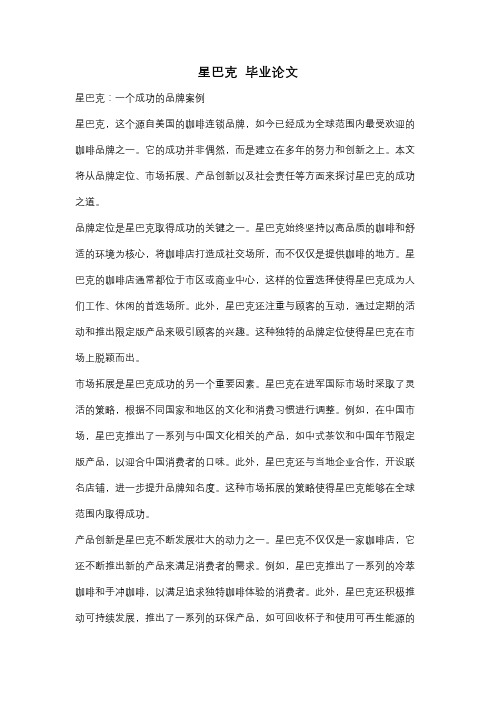 星巴克 毕业论文

星巴克：一个成功的品牌案例

星巴克，这个源自美国的咖啡连锁品牌，如今已经成为全球范围内最受欢迎的咖啡品牌之一。它的成功并非偶然，而是建立在多年的努力和创新之上。本文将从品牌定位、市场拓展、产品创新以及社会责任等方面来探讨星巴克的成功之道。

品牌定位是星巴克取得成功的关键之一。星巴克始终坚持以高品质的咖啡和舒适的环境为核心，将咖啡店打造成社交场所，而不仅仅是提供咖啡的地方。星巴克的咖啡店通常都位于市区或商业中心，这样的位置选择使得星巴克成为人们工作、休闲的首选场所。此外，星巴克还注重与顾客的互动，通过定期的活动和推出限定版产品来吸引顾客的兴趣。这种独特的品牌定位使得星巴克在市场上脱颖而出。

市场拓展是星巴克成功的另一个重要因素。星巴克在进军国际市场时采取了灵活的策略，根据不同国家和地区的文化和消费习惯进行调整。例如，在中国市场，星巴克推出了一系列与中国文化相关的产品，如中式茶饮和中国年节限定版产品，以迎合中国消费者的口味。此外，星巴克还与当地企业合作，开设联名店铺，进一步提升品牌知名度。这种市场拓展的策略使得星巴克能够在全球范围内取得成功。

产品创新是星巴克不断发展壮大的动力之一。星巴克不仅仅是一家咖啡店，它还不断推出新的产品来满足消费者的需求。例如，星巴克推出了一系列的冷萃咖啡和手冲咖啡，以满足追求独特咖啡体验的消费者。此外，星巴克还积极推动可持续发展，推出了一系列的环保产品，如可回收杯子和使用可再生能源的